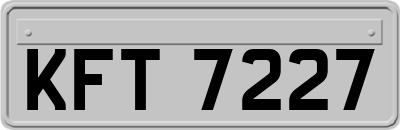 KFT 7227